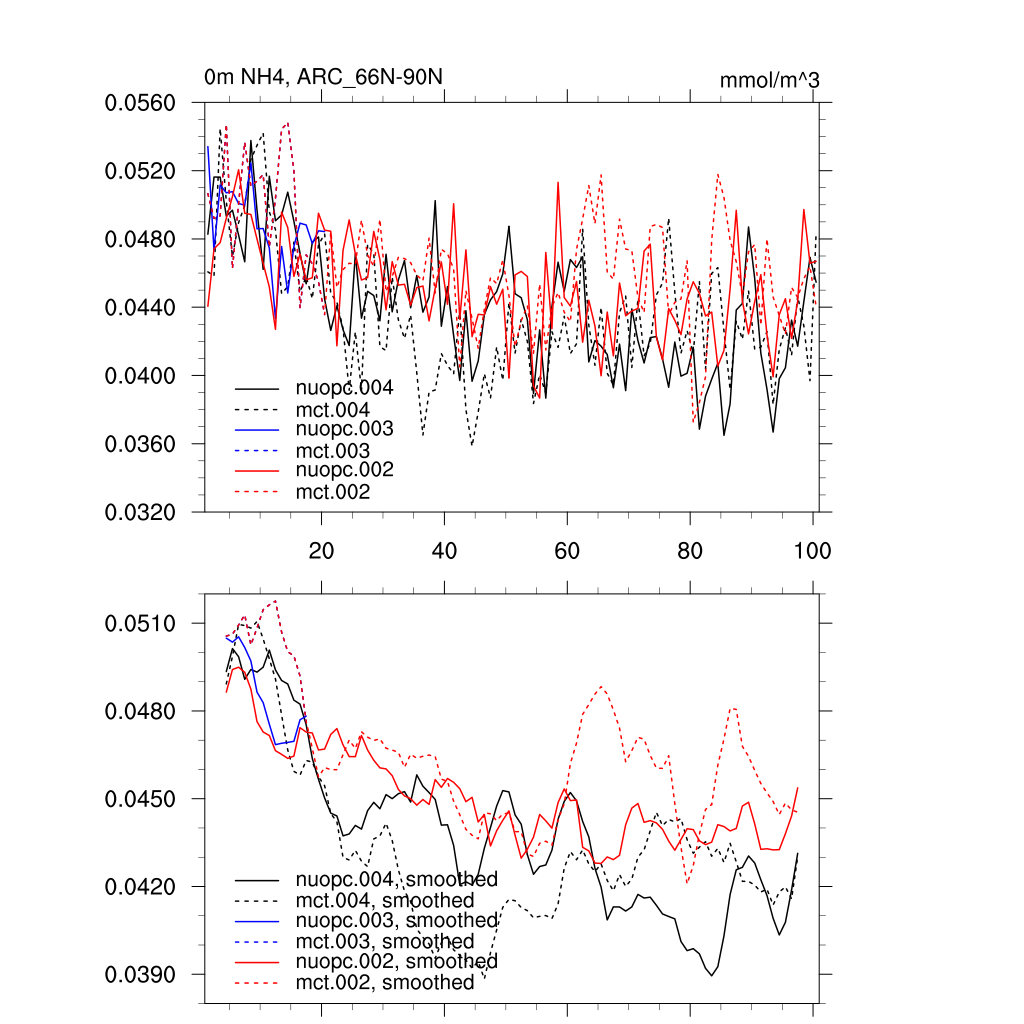 0m NH4, ARC_66N-90N

mmol/m^3

0.0560
0.0520
0.0480
0.0440
0.0400
0.0360
0.0320

nuopc.004
mct.004
nuopc.003
mct.003
nuopc.002
mct.002

20
40
60
80
100

0.0510
0.0480
0.0450
0.0420
0.0390

nuopc.004, smoothed
mct.004, smoothed
nuopc.003, smoothed
mct.003, smoothed
nuopc.002, smoothed
mct.002, smoothed